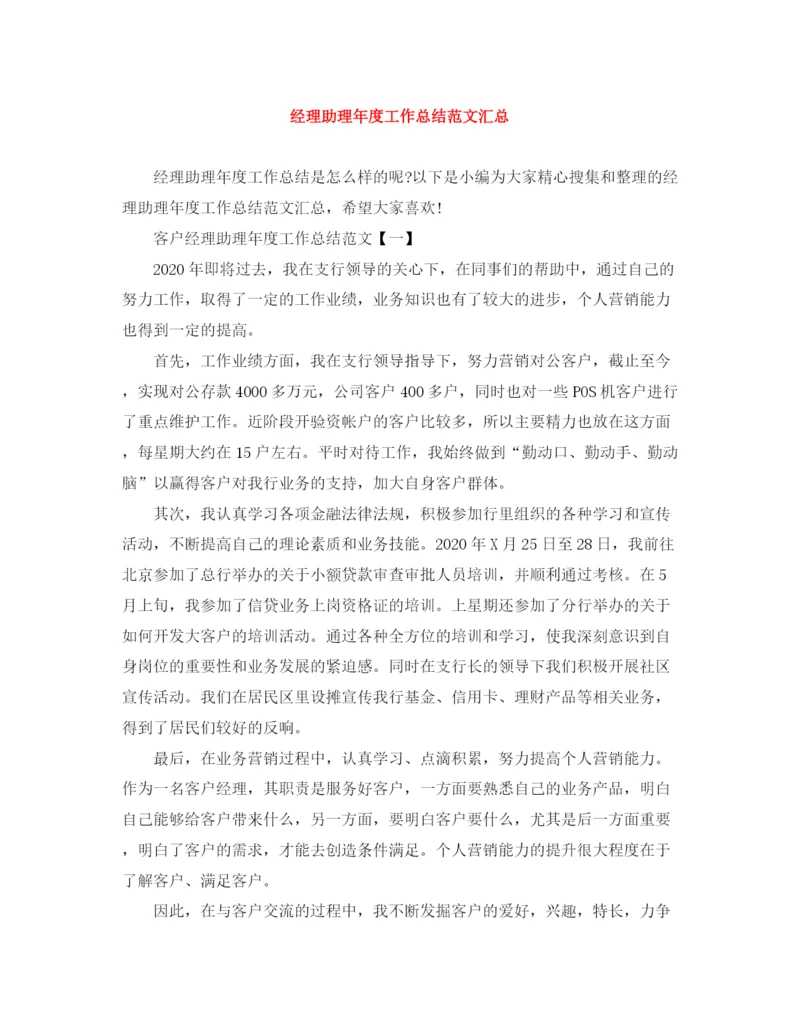 经理助理年度工作总结范文汇总

经理助理年度工作总结是怎么样的呢?以下是小编为大家精心搜集和整理的经理助理年度工作总结范文汇总，希望大家喜欢!

客户经理助理年度工作总结范文【一】

2020年即将过去，我在支行领导的关心下，在同事们的帮助中，通过自己的努力工作，取得了一定的工作业绩，业务知识也有了较大的进步，个人营销能力也得到一定的提高。

首先，工作业绩方面，我在支行领导指导下，努力营销对公客户，截止至今，实现对公存款4000多万元，公司客户400多户，同时也对一些POS机客户进行了重点维护工作。近阶段开验资帐户的客户比较多，所以主要精力也放在这方面，每星期大约在15户左右。平时对待工作，我始终做到“勤动口、勤动手、勤动脑”以赢得客户对我行业务的支持，加大自身客户群体。

其次，我认真学习各项金融法律法规，积极参加行里组织的各种学习和宣传活动，不断提高自己的理论素质和业务技能。2020年X月25日至28日，我前往北京参加了总行举办的关于小额贷款审查审批人员培训，并顺利通过考核。在5月上旬，我参加了信贷业务上岗资格证的培训。上星期还参加了分行举办的关于如何开发大客户的培训活动。通过各种全方位的培训和学习，使我深刻意识到自身岗位的重要性和业务发展的紧迫感。同时在支行长的领导下我们积极开展社区宣传活动。我们在居民区里设摊宣传我行基金、信用卡、理财产品等相关业务，得到了居民们较好的反响。

最后，在业务营销过程中，认真学习、点滴积累，努力提高个人营销能力。作为一名客户经理，其职责是服务好客户，一方面要熟悉自己的业务产品，明白自己能够给客户带来什么，另一方面，要明白客户要什么，尤其是后一方面重要，明白了客户的需求，才能去创造条件满足。个人营销能力的提升很大程度在于了解客户、满足客户。

因此，在与客户交流的过程中，我不断发掘客户的爱好，兴趣，特长，力争